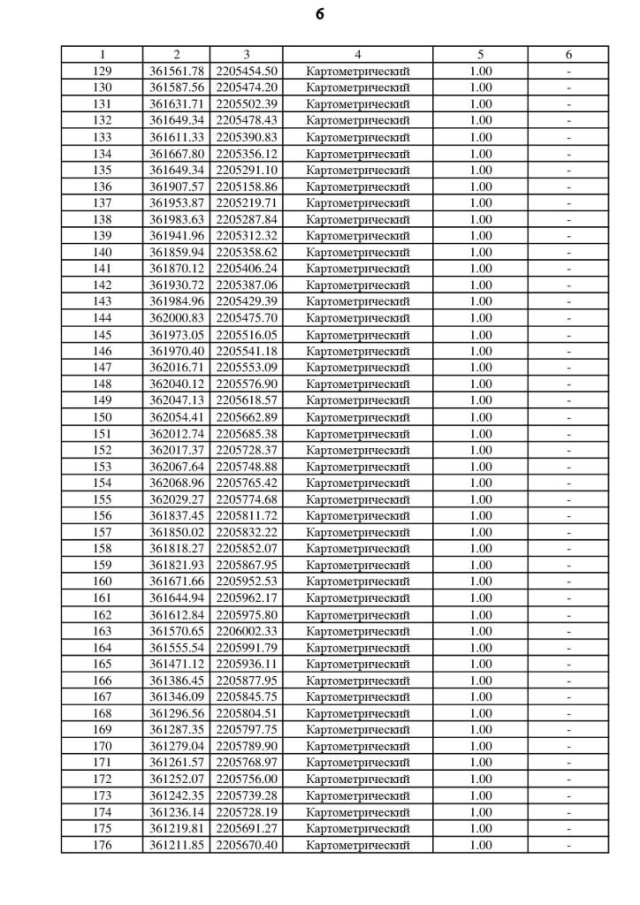 6

| 1 | 2 | 3 | 4 | 5 | 6 |
|---|---|---|---|---|---|
| 129 | 361561.78 | 2205454.50 | Картометрический | 1.00 | - |
| 130 | 361587.56 | 2205474.20 | Картометрический | 1.00 | - |
| 131 | 361631.71 | 2205502.39 | Картометрический | 1.00 | - |
| 132 | 361649.34 | 2205478.43 | Картометрический | 1.00 | - |
| 133 | 361611.33 | 2205390.83 | Картометрический | 1.00 | - |
| 134 | 361667.80 | 2205356.12 | Картометрический | 1.00 | - |
| 135 | 361649.34 | 2205291.10 | Картометрический | 1.00 | - |
| 136 | 361907.57 | 2205158.86 | Картометрический | 1.00 | - |
| 137 | 361953.87 | 2205219.71 | Картометрический | 1.00 | - |
| 138 | 361983.63 | 2205287.84 | Картометрический | 1.00 | - |
| 139 | 361941.96 | 2205312.32 | Картометрический | 1.00 | - |
| 140 | 361859.94 | 2205358.62 | Картометрический | 1.00 | - |
| 141 | 361870.12 | 2205406.24 | Картометрический | 1.00 | - |
| 142 | 361930.72 | 2205387.06 | Картометрический | 1.00 | - |
| 143 | 361984.96 | 2205429.39 | Картометрический | 1.00 | - |
| 144 | 362000.83 | 2205475.70 | Картометрический | 1.00 | - |
| 145 | 361973.05 | 2205516.05 | Картометрический | 1.00 | - |
| 146 | 361970.40 | 2205541.18 | Картометрический | 1.00 | - |
| 147 | 362016.71 | 2205553.09 | Картометрический | 1.00 | - |
| 148 | 362040.12 | 2205576.90 | Картометрический | 1.00 | - |
| 149 | 362047.13 | 2205618.57 | Картометрический | 1.00 | - |
| 150 | 362054.41 | 2205662.89 | Картометрический | 1.00 | - |
| 151 | 362012.74 | 2205685.38 | Картометрический | 1.00 | - |
| 152 | 362017.37 | 2205728.37 | Картометрический | 1.00 | - |
| 153 | 362067.64 | 2205748.88 | Картометрический | 1.00 | - |
| 154 | 362068.96 | 2205765.42 | Картометрический | 1.00 | - |
| 155 | 362029.27 | 2205774.68 | Картометрический | 1.00 | - |
| 156 | 361837.45 | 2205811.72 | Картометрический | 1.00 | - |
| 157 | 361850.02 | 2205832.22 | Картометрический | 1.00 | - |
| 158 | 361818.27 | 2205852.07 | Картометрический | 1.00 | - |
| 159 | 361821.93 | 2205867.95 | Картометрический | 1.00 | - |
| 160 | 361671.66 | 2205952.53 | Картометрический | 1.00 | - |
| 161 | 361644.94 | 2205962.17 | Картометрический | 1.00 | - |
| 162 | 361612.84 | 2205975.80 | Картометрический | 1.00 | - |
| 163 | 361570.65 | 2206002.33 | Картометрический | 1.00 | - |
| 164 | 361555.54 | 2205991.79 | Картометрический | 1.00 | - |
| 165 | 361471.12 | 2205936.11 | Картометрический | 1.00 | - |
| 166 | 361386.45 | 2205877.95 | Картометрический | 1.00 | - |
| 167 | 361346.09 | 2205845.75 | Картометрический | 1.00 | - |
| 168 | 361296.56 | 2205804.51 | Картометрический | 1.00 | - |
| 169 | 361287.35 | 2205797.75 | Картометрический | 1.00 | - |
| 170 | 361279.04 | 2205789.90 | Картометрический | 1.00 | - |
| 171 | 361261.57 | 2205768.97 | Картометрический | 1.00 | - |
| 172 | 361252.07 | 2205756.00 | Картометрический | 1.00 | - |
| 173 | 361242.35 | 2205739.28 | Картометрический | 1.00 | - |
| 174 | 361236.14 | 2205728.19 | Картометрический | 1.00 | - |
| 175 | 361219.81 | 2205691.27 | Картометрический | 1.00 | - |
| 176 | 361211.85 | 2205670.40 | Картометрический | 1.00 | - |